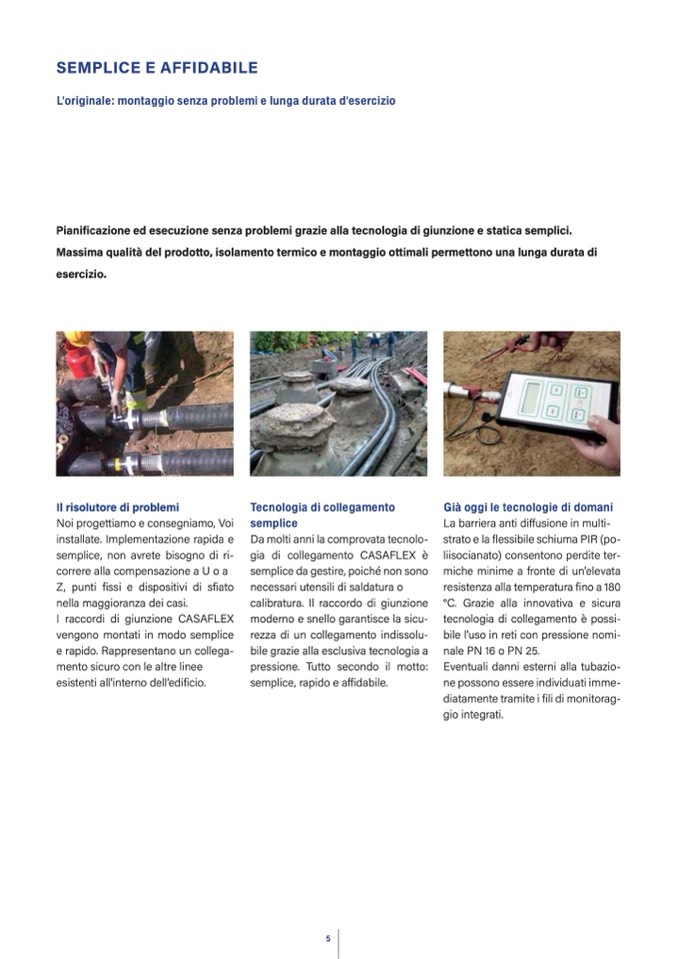 SEMPLICE E AFFIDABILE

L'originale: montaggio senza problemi e lunga durata d'esercizio

Pianificazione ed esecuzione senza problemi grazie alla tecnologia di giunzione e statica semplici. Massima qualità del prodotto, isolamento termico e montaggio ottimali permettono una lunga durata di esercizio.

Il risolutore di problemi
Noi progettiamo e consegniamo, Voi installate. Implementazione rapida e semplice, non avrete bisogno di ricorrere alla compensazione a U o a Z, punti fissi e dispositivi di sfiato nella maggioranza dei casi.
I raccordi di giunzione CASAFLEX vengono montati in modo semplice e rapido. Rappresentano un collegamento sicuro con le altre linee esistenti all'interno dell'edificio.

Tecnologia di collegamento semplice
Da molti anni la comprovata tecnologia di collegamento CASAFLEX è semplice da gestire, poiché non sono necessari utensili di saldatura o calibratura. Il raccordo di giunzione moderno e snello garantisce la sicurezza di un collegamento indissolubile grazie alla esclusiva tecnologia a pressione. Tutto secondo il motto: semplice, rapido e affidabile.

Già oggi le tecnologie di domani
La barriera anti diffusione in multistrato e la flessibile schiuma PIR (poliisocianato) consentono perdite termiche minime a fronte di un'elevata resistenza alla temperatura fino a 180 °C. Grazie alla innovativa e sicura tecnologia di collegamento è possibile l'uso in reti con pressione nominale PN 16 o PN 25.
Eventuali danni esterni alla tubazione possono essere individuati immediatamente tramite i fili di monitoraggio integrati.

5